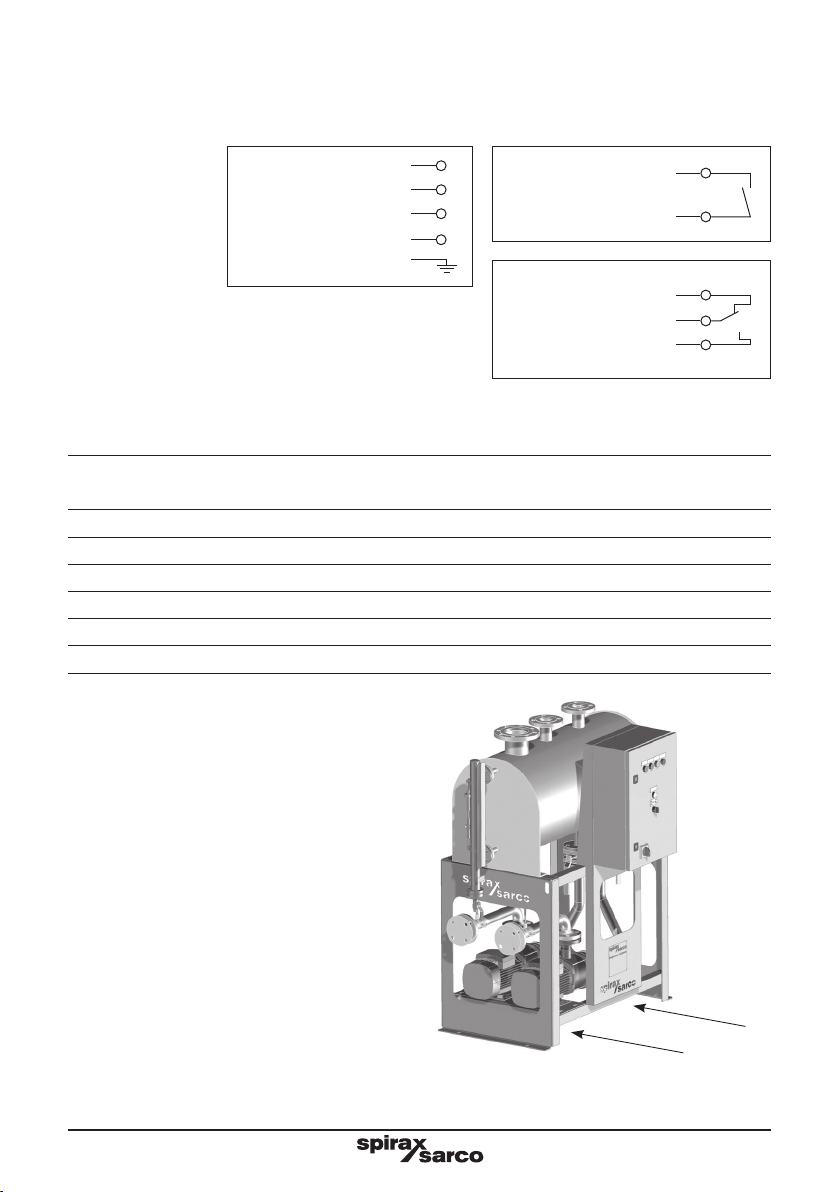 spirax sarco

spirax sarco

spirax sarco